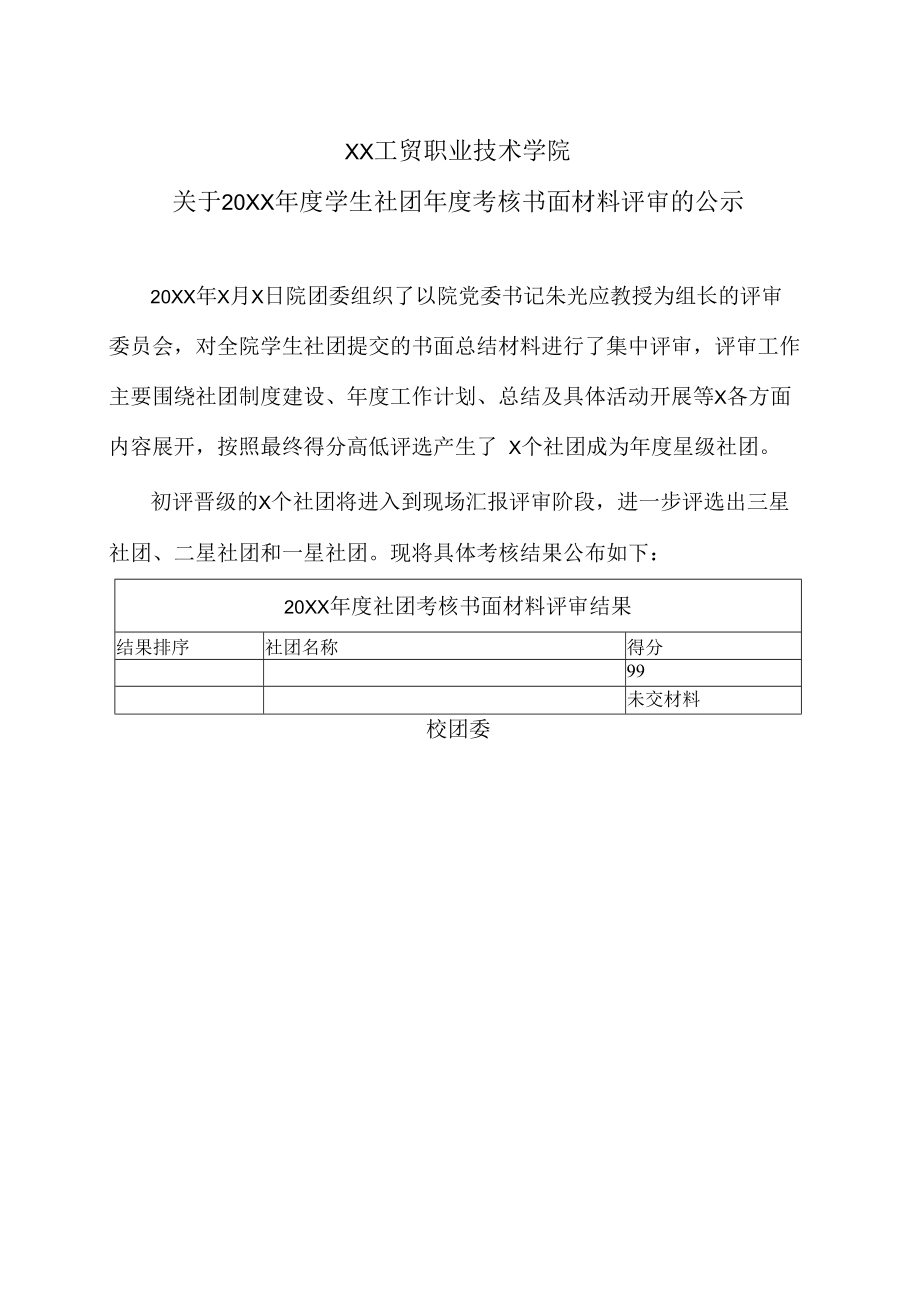 XX工贸职业技术学院

关于20XX年度学生社团年度考核书面材料评审的公示

20XX年X月X日院团委组织了以院党委书记朱光应教授为组长的评审委员会，对全院学生社团提交的书面总结材料进行了集中评审，评审工作主要围绕社团制度建设、年度工作计划、总结及具体活动开展等X各方面内容展开，按照最终得分高低评选产生了 X个社团成为年度星级社团。

初评晋级的X个社团将进入到现场汇报评审阶段，进一步评选出三星社团、二星社团和一星社团。现将具体考核结果公布如下：

| 20XX年度社团考核书面材料评审结果 | | |
|---|---|---|
| 结果排序 | 社团名称 | 得分 |
| | | 99 |
| | | 未交材料 |

校团委